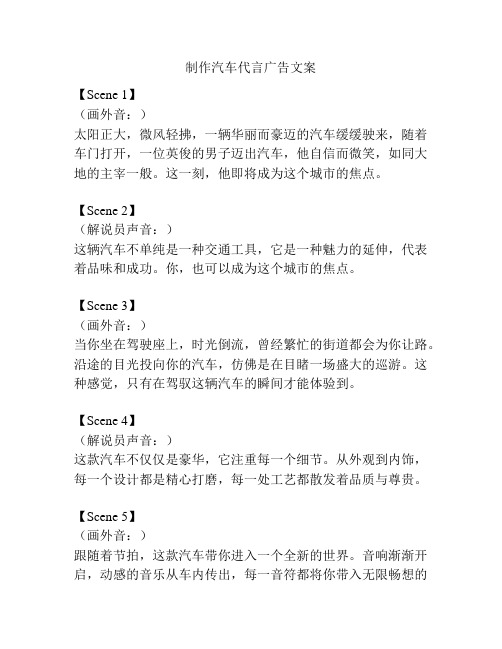 制作汽车代言广告文案

【Scene 1】
（画外音：）
太阳正大，微风轻拂，一辆华丽而豪迈的汽车缓缓驶来，随着车门打开，一位英俊的男子迈出汽车，他自信而微笑，如同大地的主宰一般。这一刻，他即将成为这个城市的焦点。

【Scene 2】
（解说员声音：）
这辆汽车不单纯是一种交通工具，它是一种魅力的延伸，代表着品味和成功。你，也可以成为这个城市的焦点。

【Scene 3】
（画外音：）
当你坐在驾驶座上，时光倒流，曾经繁忙的街道都会为你让路。沿途的目光投向你的汽车，仿佛是在目睹一场盛大的巡游。这种感觉，只有在驾驭这辆汽车的瞬间才能体验到。

【Scene 4】
（解说员声音：）
这款汽车不仅仅是豪华，它注重每一个细节。从外观到内饰，每一个设计都是精心打磨，每一处工艺都散发着品质与尊贵。

【Scene 5】
（画外音：）
跟随着节拍，这款汽车带你进入一个全新的世界。音响渐渐开启，动感的音乐从车内传出，每一音符都将你带入无限畅想的